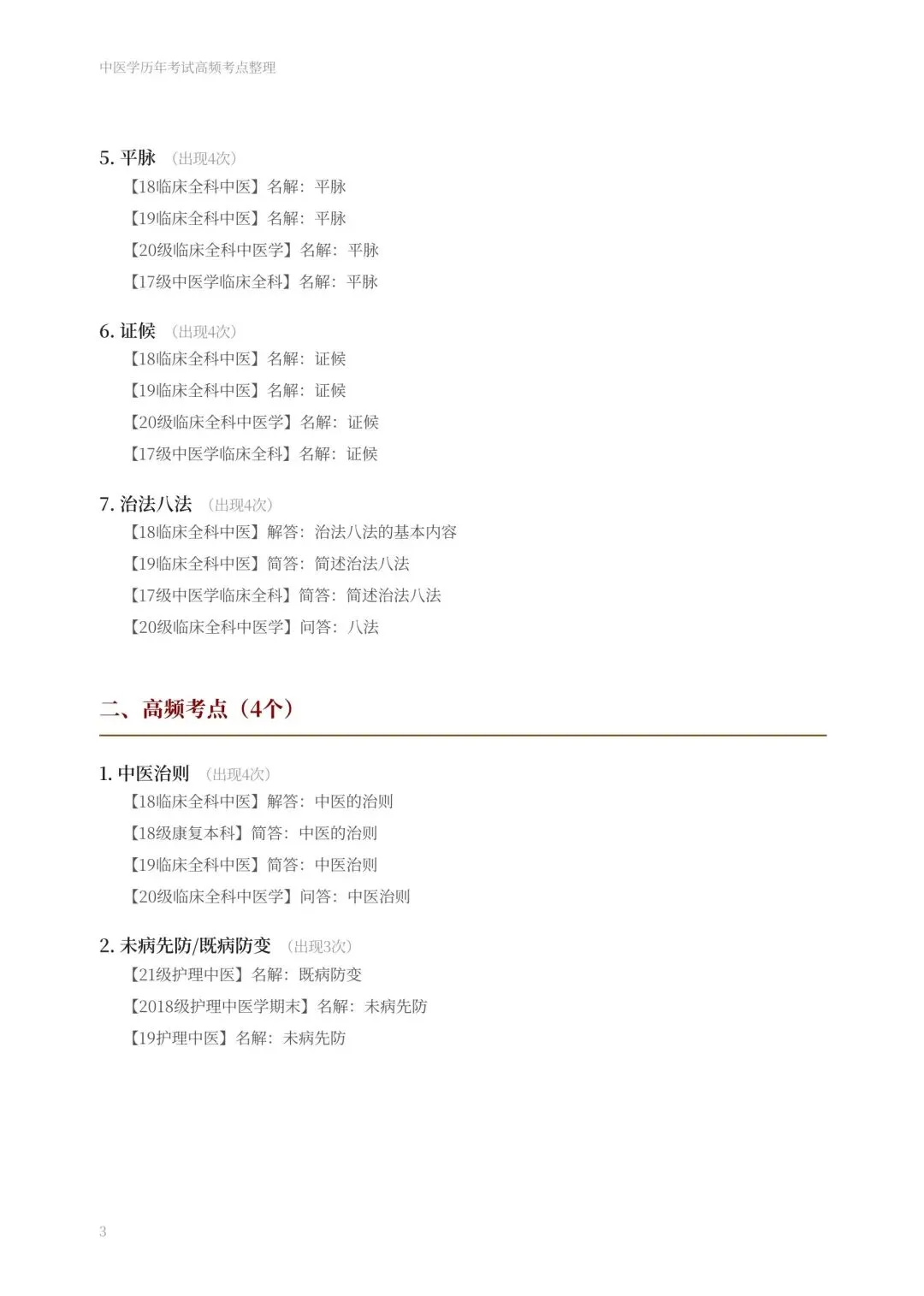 中医学历年考试高频考点整理

5. 平脉 （出现4次）

【18临床全科中医】名解：平脉

【19临床全科中医】名解：平脉

【20级临床全科中医学】名解：平脉

【17级中医学临床全科】名解：平脉

6. 证候 （出现4次）

【18临床全科中医】名解：证候

【19临床全科中医】名解：证候

【20级临床全科中医学】名解：证候

【17级中医学临床全科】名解：证候

7. 治法八法 （出现4次）

【18临床全科中医】解答：治法八法的基本内容

【19临床全科中医】简答：简述治法八法

【17级中医学临床全科】简答：简述治法八法

【20级临床全科中医学】问答：八法

二、高频考点（4个）

1. 中医治则 （出现4次）

【18临床全科中医】解答：中医的治则

【18级康复本科】简答：中医的治则

【19临床全科中医】简答：中医治则

【20级临床全科中医学】问答：中医治则

2. 未病先防/既病防变 （出现3次）

【21级护理中医】名解：既病防变

【2018级护理中医学期末】名解：未病先防

【19护理中医】名解：未病先防

3